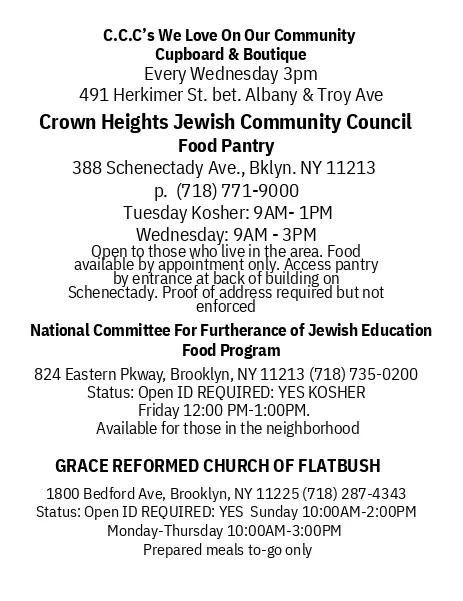 C.C.C's We Love On Our Community
Cupboard & Boutique
Every Wednesday 3pm
491 Herkimer St. bet. Albany & Troy Ave

Crown Heights Jewish Community Council
Food Pantry
388 Schenectady Ave., Bklyn. NY 11213
p. (718) 771-9000
Tuesday Kosher: 9AM- 1PM
Wednesday: 9AM - 3PM
Open to those who live in the area. Food available by appointment only. Access pantry by entrance at back of building on Schenectady. Proof of address required but not enforced

National Committee For Furtherance of Jewish Education
Food Program
824 Eastern Pkway, Brooklyn, NY 11213 (718) 735-0200
Status: Open ID REQUIRED: YES KOSHER
Friday 12:00 PM-1:00PM.
Available for those in the neighborhood

GRACE REFORMED CHURCH OF FLATBUSH
1800 Bedford Ave, Brooklyn, NY 11225 (718) 287-4343
Status: Open ID REQUIRED: YES Sunday 10:00AM-2:00PM
Monday-Thursday 10:00AM-3:00PM
Prepared meals to-go only